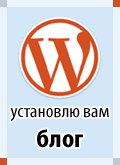 W

установлю вам

блог